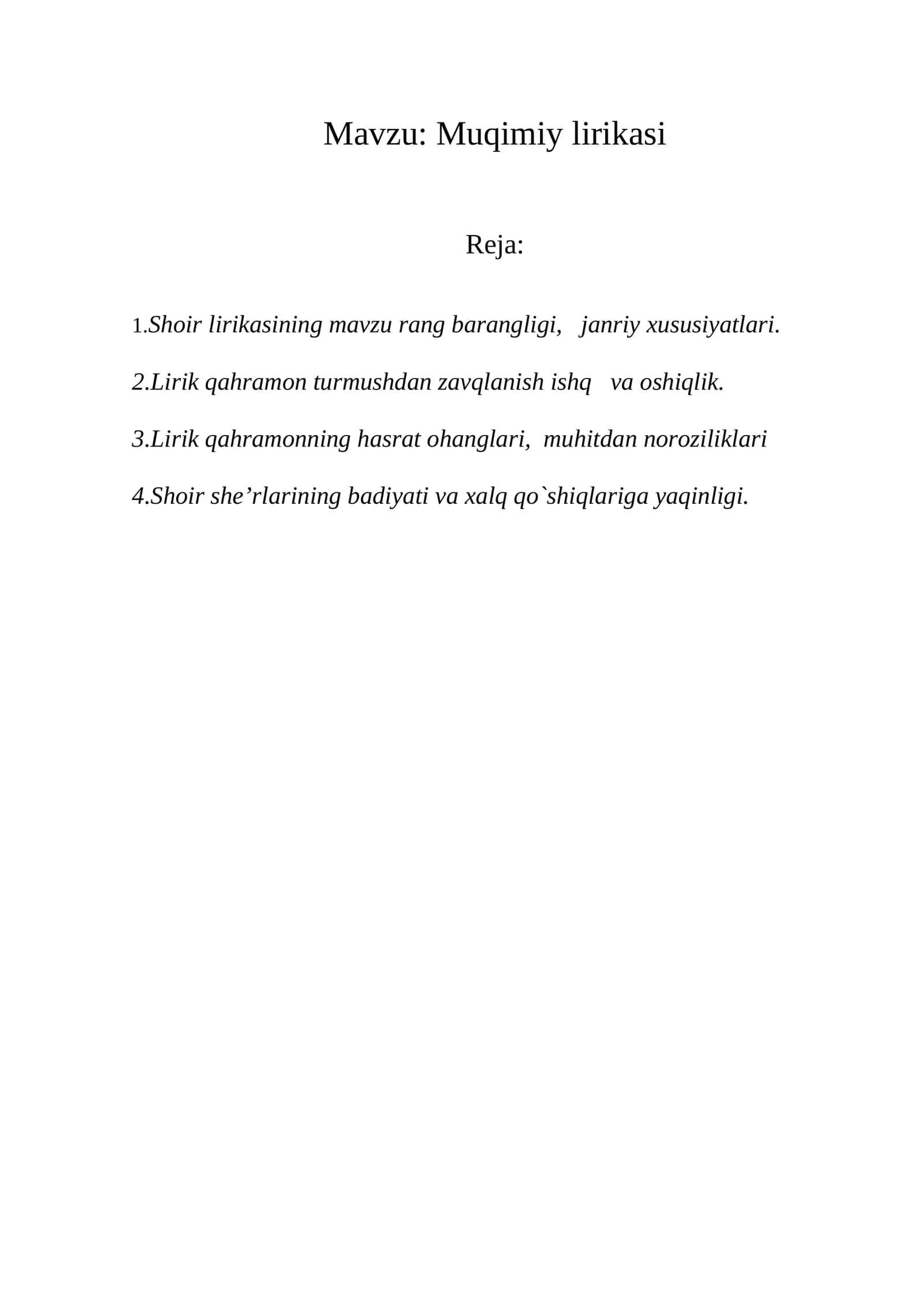 Mavzu: Muqimiy lirikasi

Reja:

1.Shoir lirikasining mavzu rang barangligi, janriy xususiyatlari.

2.Lirik qahramon turmushdan zavqlanish ishq va oshiqlik.

3.Lirik qahramonning hasrat ohanglari, muhitdan noroziliklari

4.Shoir she’rlarining badiyati va xalq qo`shiqlariga yaqinligi.